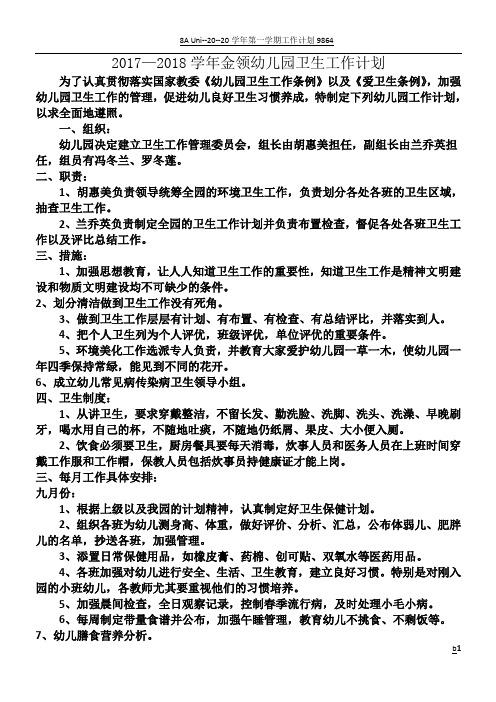 SA Uni--20--20 学年第一学期工作计划 9864

2017—2018 学年金领幼儿园卫生工作计划

为了认真贯彻落实国家教委《幼儿园卫生工作条例》以及《爱卫生条例》，加强幼儿园卫生工作的管理，促进幼儿良好卫生习惯养成，特制定下列幼儿园工作计划，以求全面地遵照。

一、组织：

幼儿园决定建立卫生工作管理委员会，组长由胡惠美担任，副组长由兰乔英担任，组员有冯冬兰、罗冬莲。

二、职责：

1、胡惠美负责领导统筹全园的环境卫生工作，负责划分各处各班的卫生区域，抽查卫生工作。

2、兰乔英负责制定全园的卫生工作计划并负责布置检查，督促各处各班卫生工作以及评比总结工作。

三、措施：

1、加强思想教育，让人人知道卫生工作的重要性，知道卫生工作是精神文明建设和物质文明建设均不可缺少的条件。

2、划分清洁做到卫生工作没有死角。

3、做到卫生工作层层有计划、有布置、有检查、有总结评比，并落实到人。

4、把个人卫生列为个人评优，班级评优，单位评优的重要条件。

5、环境美化工作选派专人负责，并教育大家爱护幼儿园一草一木，使幼儿园一年四季保持常绿，能见到不同的花开。

6、成立幼儿常见病传染病卫生领导小组。

四、卫生制度：

1、从讲卫生，要求穿戴整洁，不留长发、勤洗脸、洗脚、洗头、洗澡、早晚刷牙，喝水用自己的杯，不随地吐痰，不随地仍纸屑、果皮、大小便入厕。

2、饮食必须要卫生，厨房餐具要每天消毒，炊事人员和医务人员在上班时间穿戴工作服和工作帽，保教人员包括炊事员持健康证才能上岗。

三、每月工作具体安排：

九月份：

1、根据上级以及我园的计划精神，认真制定好卫生保健计划。

2、组织各班为幼儿测身高、体重，做好评价、分析、汇总，公布体弱儿、肥胖儿的名单，抄送各班，加强管理。

3、添置日常保健用品，如橡皮膏、药棉、创可贴、双氧水等医药用品。

4、各班加强对幼儿进行安全、生活、卫生教育，建立良好习惯。特别是对刚入园的小班幼儿，各教师尤其要重视他们的习惯培养。

5、加强晨间检查，全日观察记录，控制春季流行病，及时处理小毛小病。

6、每周制定带量食谱并公布，加强午睡管理，教育幼儿不挑食、不剩饭等。

7、幼儿膳食营养分析。

b1